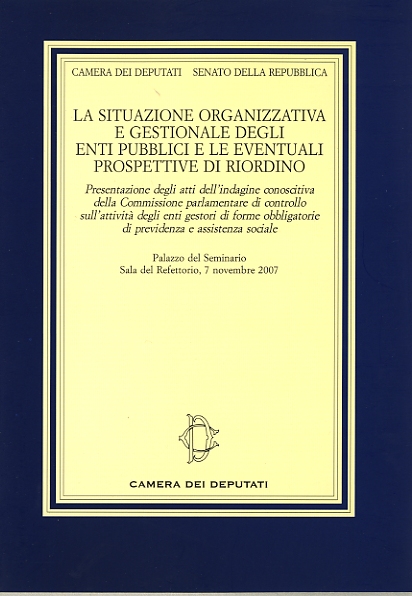 CAMERA DEI DEPUTATI    SENATO DELLA REPUBBLICA

LA SITUAZIONE ORGANIZZATIVA E GESTIONALE DEGLI ENTI PUBBLICI E LE EVENTUALI PROSPETTIVE DI RIORDINO

Presentazione degli atti dell'indagine conoscitiva della Commissione parlamentare di controllo sull'attività degli enti gestori di forme obbligatorie di previdenza e assistenza sociale

Palazzo del Seminario
Sala del Refettorio, 7 novembre 2007

CAMERA DEI DEPUTATI